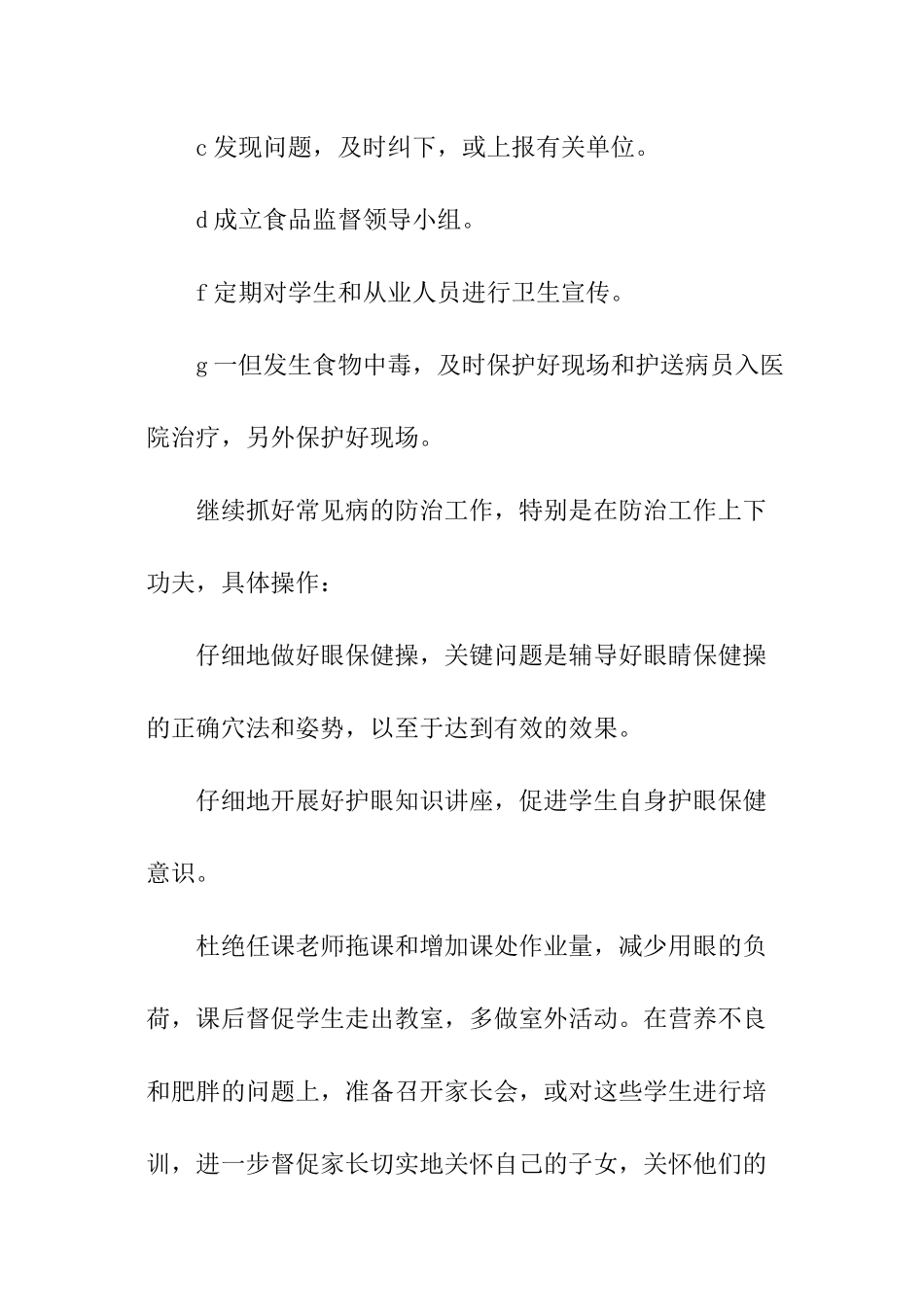 c 发现问题，及时纠下，或上报有关单位。

d 成立食品监督领导小组。

f 定期对学生和从业人员进行卫生宣传。

g 一但发生食物中毒，及时保护好现场和护送病员入医院治疗，另外保护好现场。

继续抓好常见病的防治工作，特别是在防治工作上下功夫，具体操作：

仔细地做好眼保健操，关键问题是辅导好眼睛保健操的正确穴法和姿势，以至于达到有效的效果。

仔细地开展好护眼知识讲座，促进学生自身护眼保健意识。

杜绝任课老师拖课和增加课处作业量，减少用眼的负荷，课后督促学生走出教室，多做室外活动。在营养不良和肥胖的问题上，准备召开家长会，或对这些学生进行培训，进一步督促家长切实地关怀自己的子女，关怀他们的